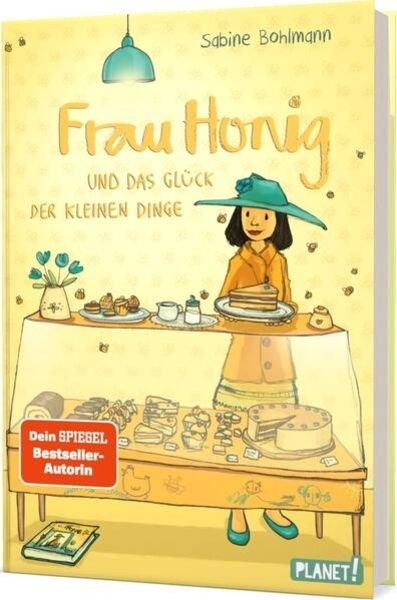 Sabine Bohlmann

Frau Honig

UND DAS GLÜCK DER KLEINEN DINGE

Dein SPIEGEL Bestseller-Autorin

PLANET!